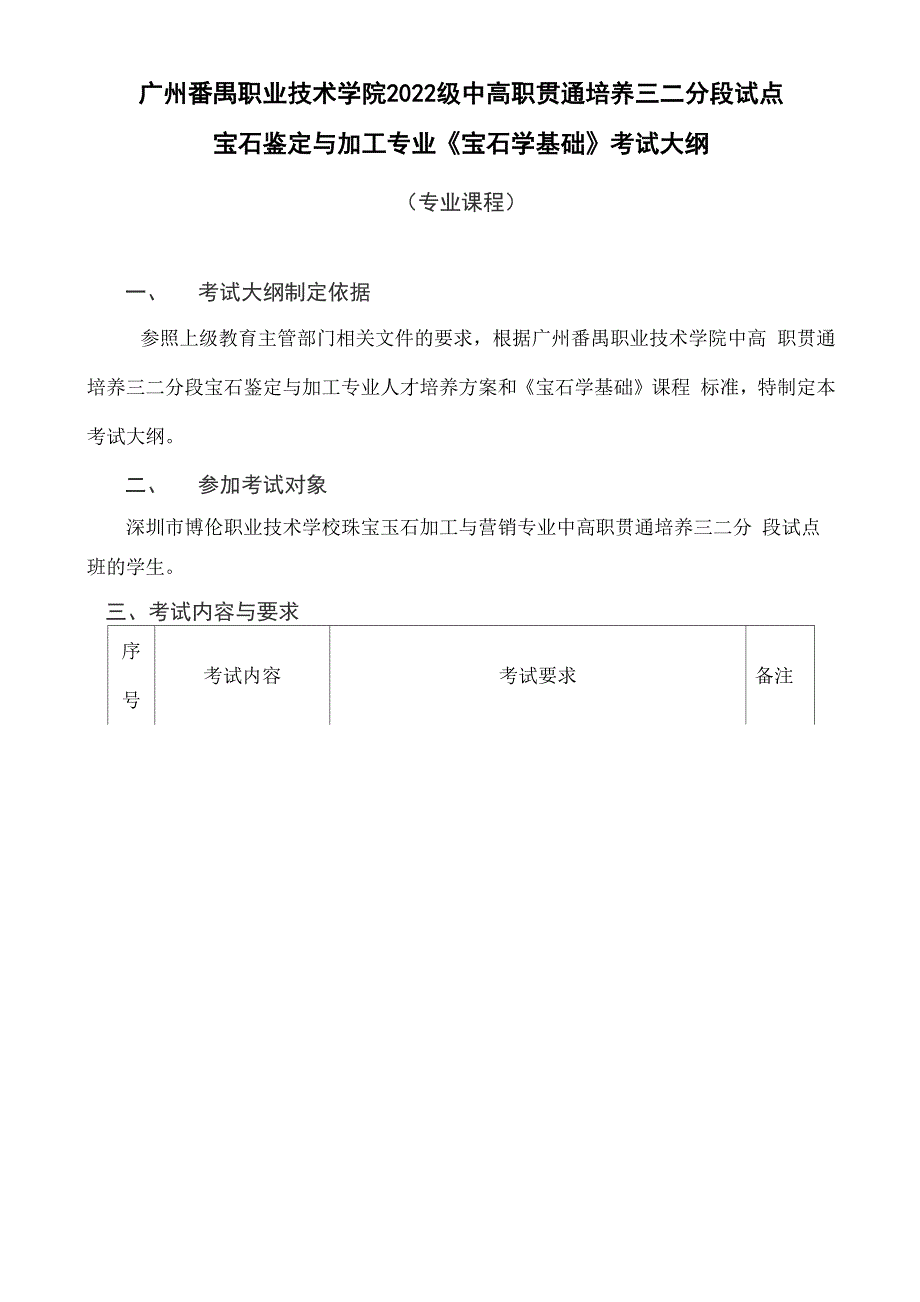 广州番禺职业技术学院2022级中高职贯通培养三二分段试点

宝石鉴定与加工专业《宝石学基础》考试大纲

（专业课程）

一、　考试大纲制定依据

参照上级教育主管部门相关文件的要求，根据广州番禺职业技术学院中高 职贯通培养三二分段宝石鉴定与加工专业人才培养方案和《宝石学基础》课程 标准，特制定本考试大纲。

二、　参加考试对象

深圳市博伦职业技术学校珠宝玉石加工与营销专业中高职贯通培养三二分 段试点班的学生。

三、考试内容与要求

| 序号 | 考试内容 | 考试要求 | 备注 |
|---|---|---|---|